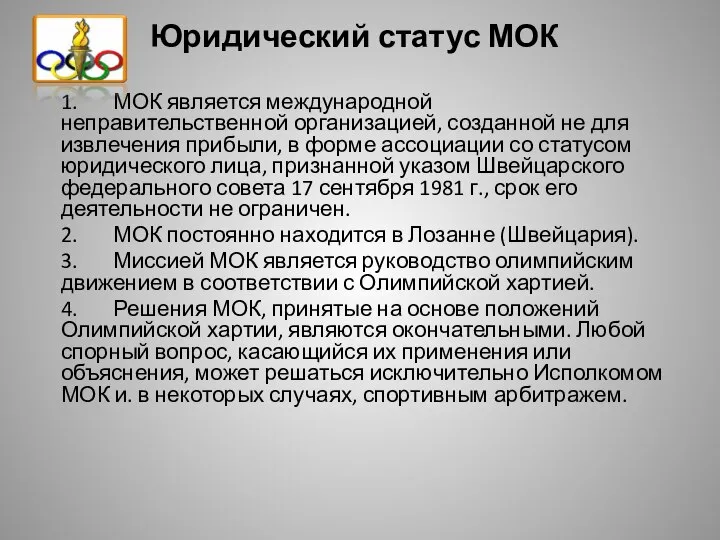 Юридический статус МОК

1. МОК является международной неправительственной организацией, созданной не для извлечения прибыли, в форме ассоциации со статусом юридического лица, признанной указом Швейцарского федерального совета 17 сентября 1981 г., срок его деятельности не ограничен.

2. МОК постоянно находится в Лозанне (Швейцария).

3. Миссией МОК является руководство олимпийским движением в соответствии с Олимпийской хартией.

4. Решения МОК, принятые на основе положений Олимпийской хартии, являются окончательными. Любой спорный вопрос, касающийся их применения или объяснения, может решаться исключительно Исполкомом МОК и. в некоторых случаях, спортивным арбитражем.